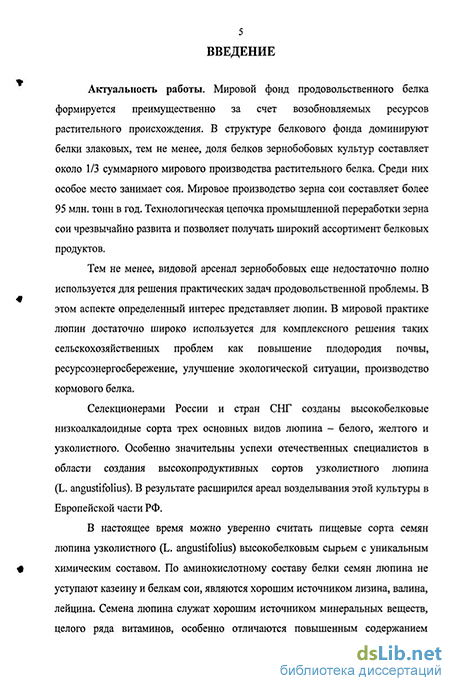 5

ВВЕДЕНИЕ

Актуальность работы. Мировой фонд продовольственного белка формируется преимущественно за счет возобновляемых ресурсов растительного происхождения. В структуре белкового фонда доминируют белки злаковых, тем не менее, доля белков зернобобовых культур составляет около 1/3 суммарного мирового производства растительного белка. Среди них особое место занимает соя. Мировое производство зерна сои составляет более 95 млн. тонн в год. Технологическая цепочка промышленной переработки зерна сои чрезвычайно развита и позволяет получать широкий ассортимент белковых продуктов.

Тем не менее, видовой арсенал зернобобовых еще недостаточно полно используется для решения практических задач продовольственной проблемы. В этом аспекте определенный интерес представляет люпин. В мировой практике люпин достаточно широко используется для комплексного решения таких сельскохозяйственных проблем как повышение плодородия почвы, ресурсоэнергосбережение, улучшение экологической ситуации, производство кормового белка.

Селекционерами России и стран СНГ созданы высокобелковые низкоалкалоидные сорта трех основных видов люпина – белого, желтого и узколистного. Особенно значительны успехи отечественных специалистов в области создания высокопродуктивных сортов узколистного люпина (L. angustifolius). В результате расширился ареал возделывания этой культуры в Европейской части РФ.

В настоящее время можно уверенно считать пищевые сорта семян люпина узколистного (L. angustifolius) высокобелковым сырьем с уникальным химическим составом. По аминокислотному составу белки семян люпина не уступают казеину и белкам сои, являются хорошим источником лизина, валина, лейцина. Семена люпина служат хорошим источником минеральных веществ, целого ряда витаминов, особенно отличаются повышенным содержанием

dsLib.net
библиотека диссертаций